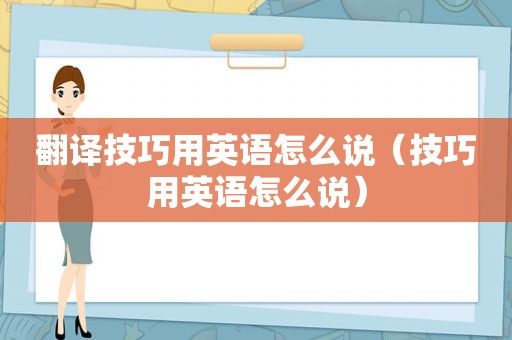 翻译技巧用英语怎么说（技巧用英语怎么说）